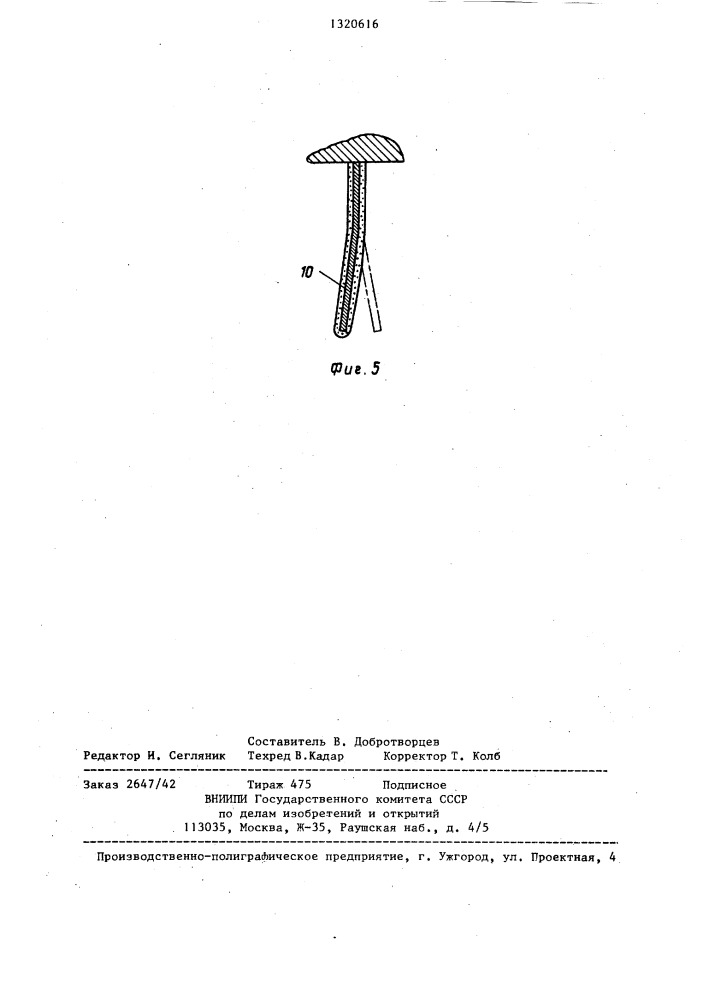 1320616

10

Фиг. 5

Составитель В. Добротворцев
Редактор И. Сегляник Техред В.Кадар Корректор Т. Колб

Заказ 2647/42 Тираж 475 Подписное
ВНИИПИ Государственного комитета СССР
по делам изобретений и открытий
113035, Москва, Ж-35, Раушская наб., д. 4/5

Производственно-полиграфическое предприятие, г. Ужгород, ул. Проектная, 4